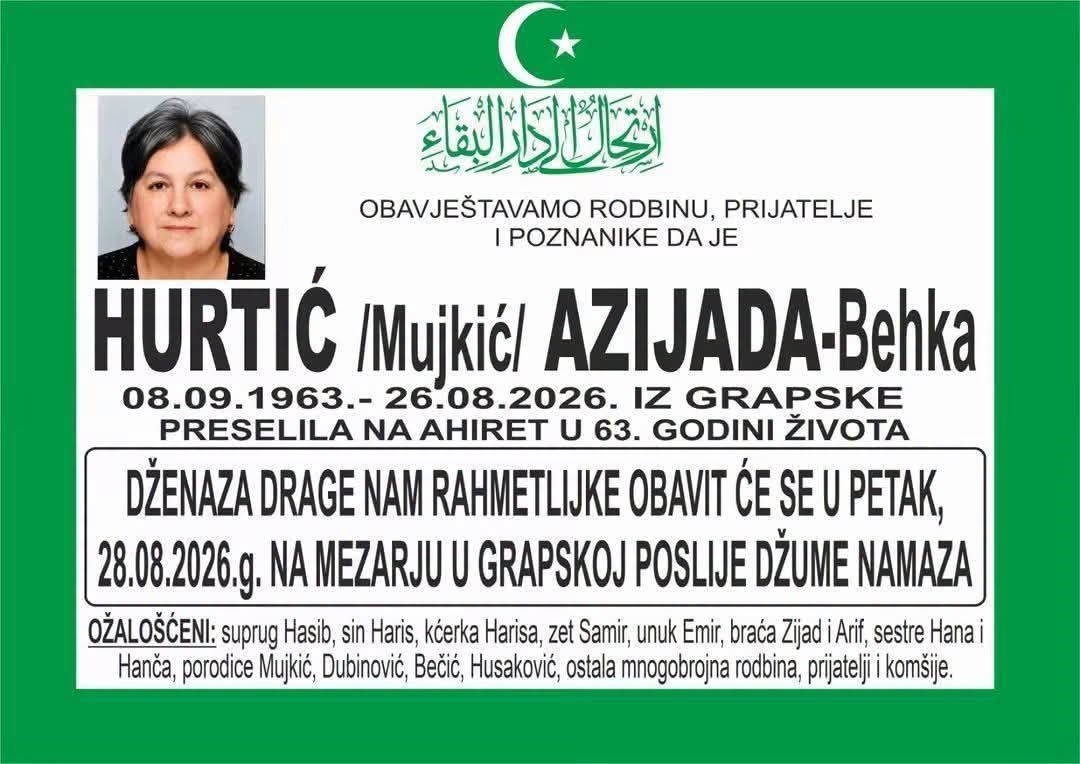 ارتحال الى دار البقاء

OBAVJEŠTAVAMO RODBINU, PRIJATELJE I POZNANIKE DA JE

HURTIĆ /Mujkić/ AZIJADA-Behka

08.09.1963.- 26.08.2026. IZ GRAPSKE

PRESELILA NA AHIRET U 63. GODINI ŽIVOTA

DŽENAZA DRAGE NAM RAHMETLIJKE OBAVIT ĆE SE U PETAK, 28.08.2026.g. NA MEZARJU U GRAPSKOJ POSLIJE DŽUME NAMAZA

OŽALOŠĆENI: suprug Hasib, sin Haris, kćerka Harisa, zet Samir, unuk Emir, braća Zijad i Arif, sestre Hana i Hanča, porodice Mujkić, Dubinović, Bečić, Husaković, ostala mnogobrojna rodbina, prijatelji i komšije.